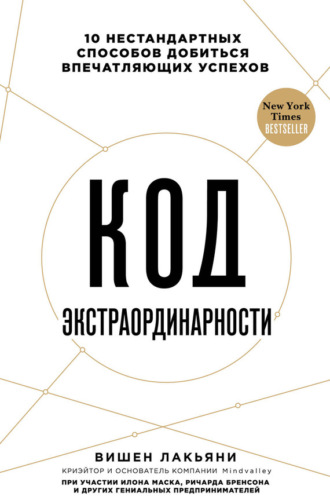 10 НЕСТАНДАРТНЫХ СПОСОБОВ ДОБИТЬСЯ ВПЕЧАТЛЯЮЩИХ УСПЕХОВ

New York Times BESTSELLER

КОД ЭКСТРАОРДИНАРНОСТИ

ВИШЕН ЛАКЬЯНИ

КРИЭЙТОР И ОСНОВАТЕЛЬ КОМПАНИИ Mindvalley

ПРИ УЧАСТИИ ИЛОНА МАСКА, РИЧАРДА БРЕНСОНА И ДРУГИХ ГЕНИАЛЬНЫХ ПРЕДПРИНИМАТЕЛЕЙ